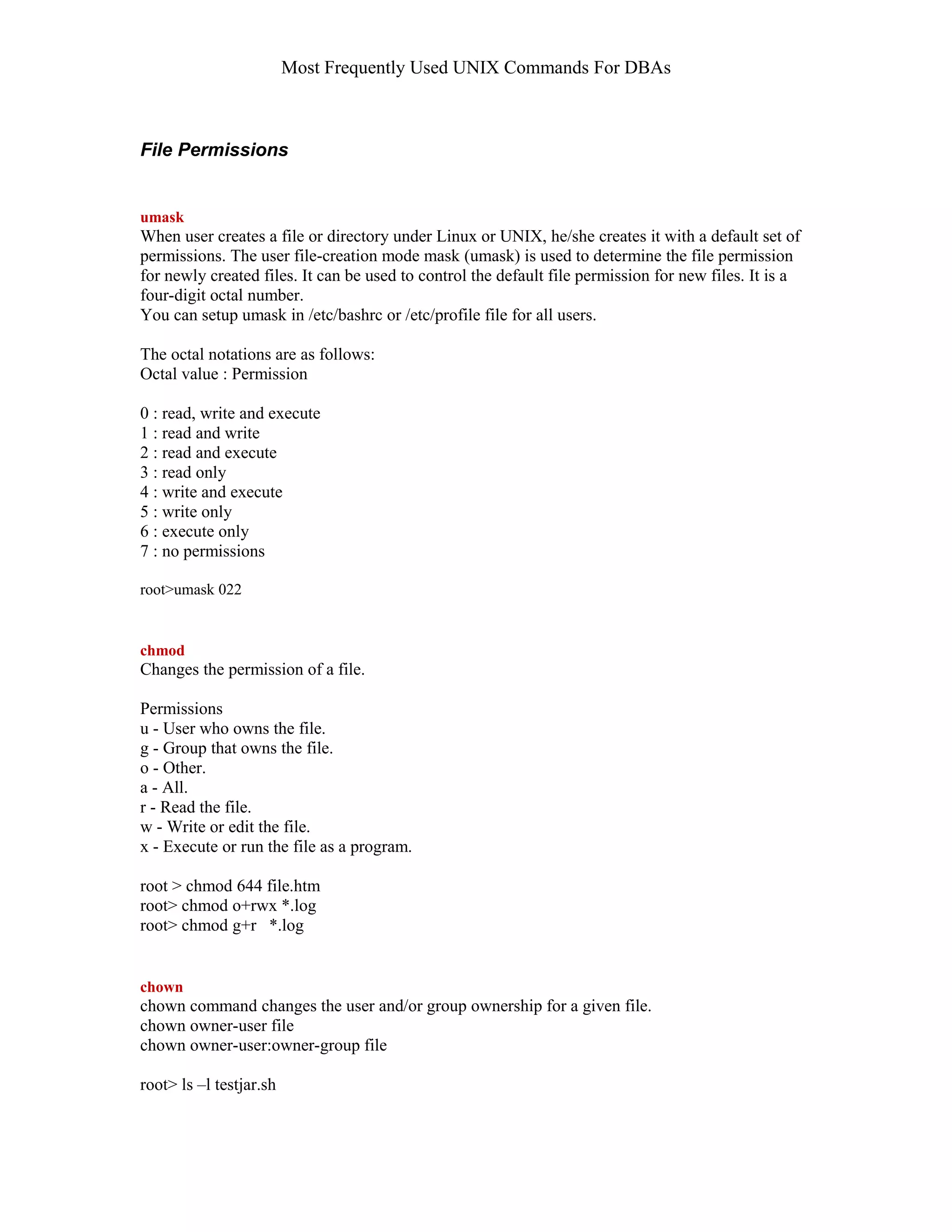 Most Frequently Used UNIX Commands For DBAs

File Permissions

umask
When user creates a file or directory under Linux or UNIX, he/she creates it with a default set of permissions. The user file-creation mode mask (umask) is used to determine the file permission for newly created files. It can be used to control the default file permission for new files. It is a four-digit octal number.
You can setup umask in /etc/bashrc or /etc/profile file for all users.

The octal notations are as follows:
Octal value : Permission

0 : read, write and execute
1 : read and write
2 : read and execute
3 : read only
4 : write and execute
5 : write only
6 : execute only
7 : no permissions

root>umask 022

chmod
Changes the permission of a file.

Permissions
u - User who owns the file.
g - Group that owns the file.
o - Other.
a - All.
r - Read the file.
w - Write or edit the file.
x - Execute or run the file as a program.

root > chmod 644 file.htm
root> chmod o+rwx *.log
root> chmod g+r *.log

chown
chown command changes the user and/or group ownership for a given file.
chown owner-user file
chown owner-user:owner-group file

root> ls –l testjar.sh